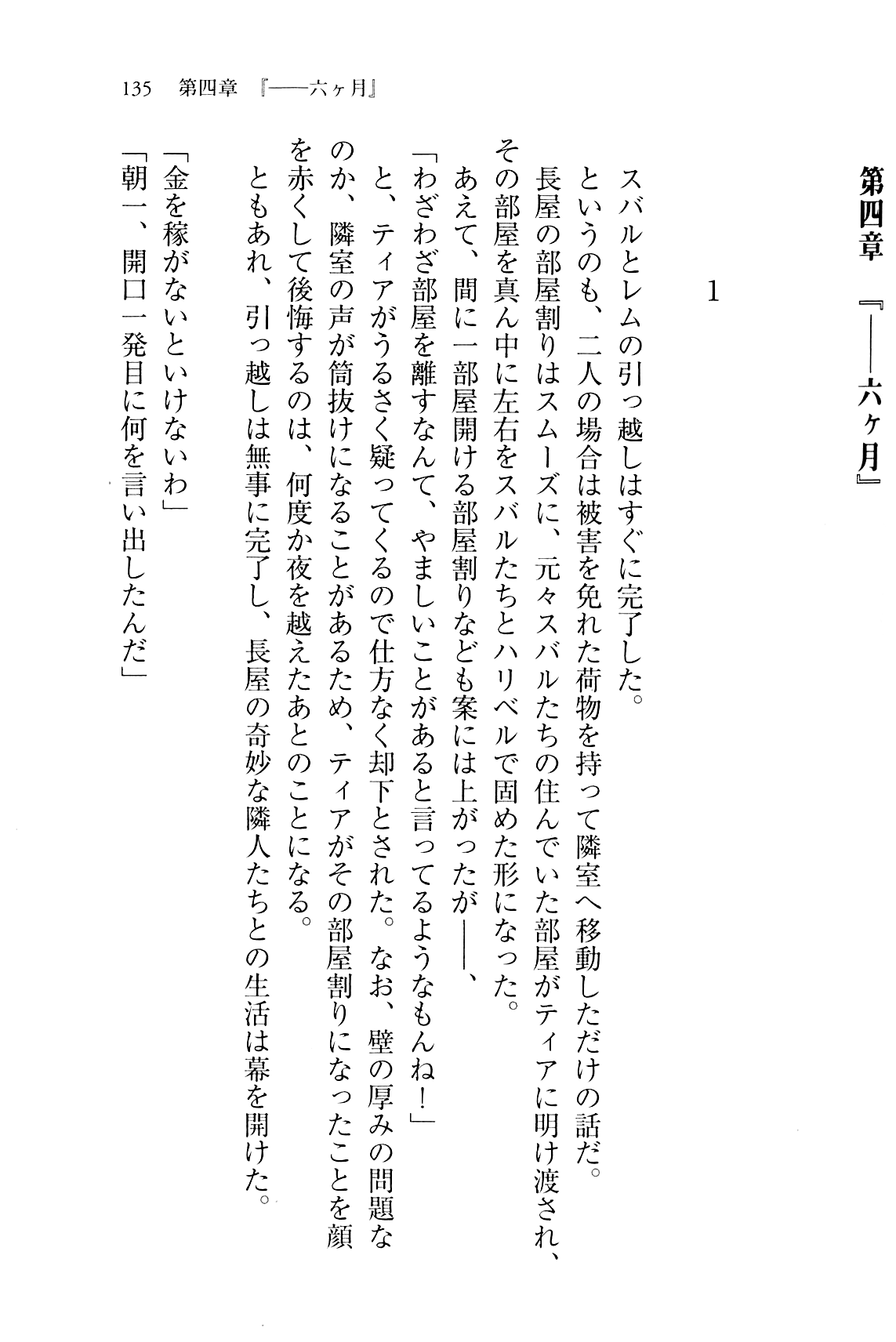 135　第四章　『――六ヶ月』

第四章　『――六ヶ月』

1

スバルとレムの引っ越しはすぐに完了した。
というのも、二人の場合は被害を免れた荷物を持って隣室へ移動しただけの話だ。
長屋の部屋割りはスムーズに、元々スバルたちの住んでいた部屋がティアに明け渡され、その部屋を真ん中に左右をスバルたちとハリベルで固めた形になった。
あえて、間に一部屋開ける部屋割りなども案には上がったが――、
「わざわざ部屋を離すなんて、やましいことがあると言ってるようなもんね！」
と、ティアがうるさく疑ってくるので仕方なく却下とされた。なお、壁の厚みの問題なのか、隣室の声が筒抜けになることがあるため、ティアがその部屋割りになったことを顔を赤くして後悔するのは、何度か夜を越えたあとのことになる。
ともあれ、引っ越しは無事に完了し、長屋の奇妙な隣人たちとの生活は幕を開けた。

「金を稼がないといけないわ」
「朝一、開口一発目に何を言い出したんだ」